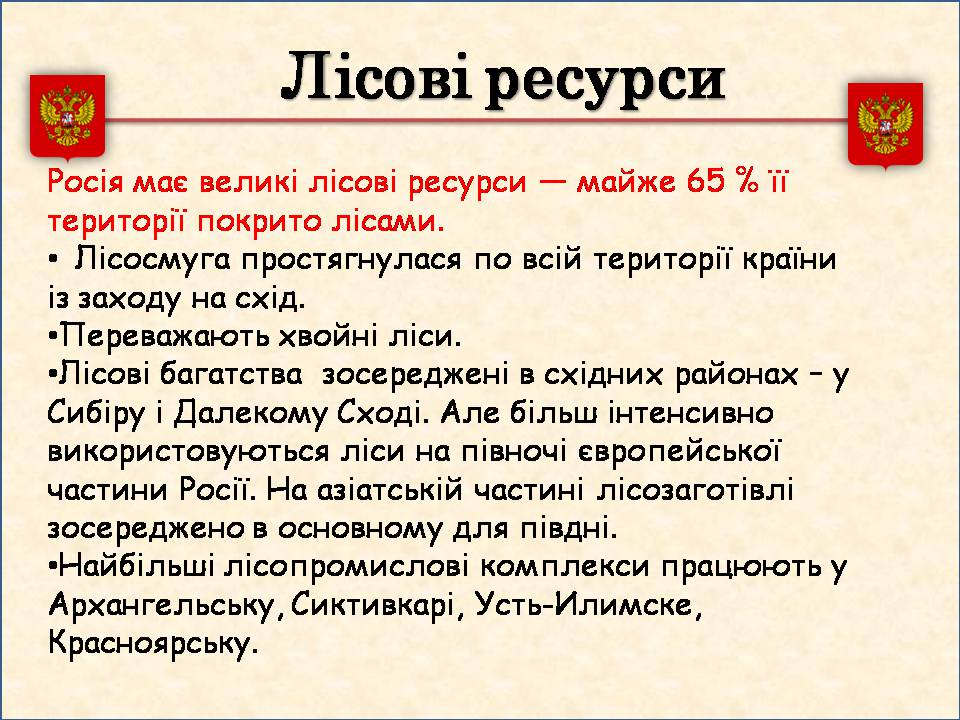 Лісові ресурси

Росія має великі лісові ресурси — майже 65 % її території покрито лісами.

• Лісосмуга простягнулася по всій території країни із заходу на схід.

•Переважають хвойні ліси.

•Лісові багатства зосереджені в східних районах – у Сибіру і Далекому Сході. Але більш інтенсивно використовуються ліси на півночі європейської частини Росії. На азіатській частині лісозаготівлі зосереджено в основному для півдні.

•Найбільші лісопромислові комплекси працюють у Архангельську, Сиктивкарі, Усть-Илимске, Красноярську.